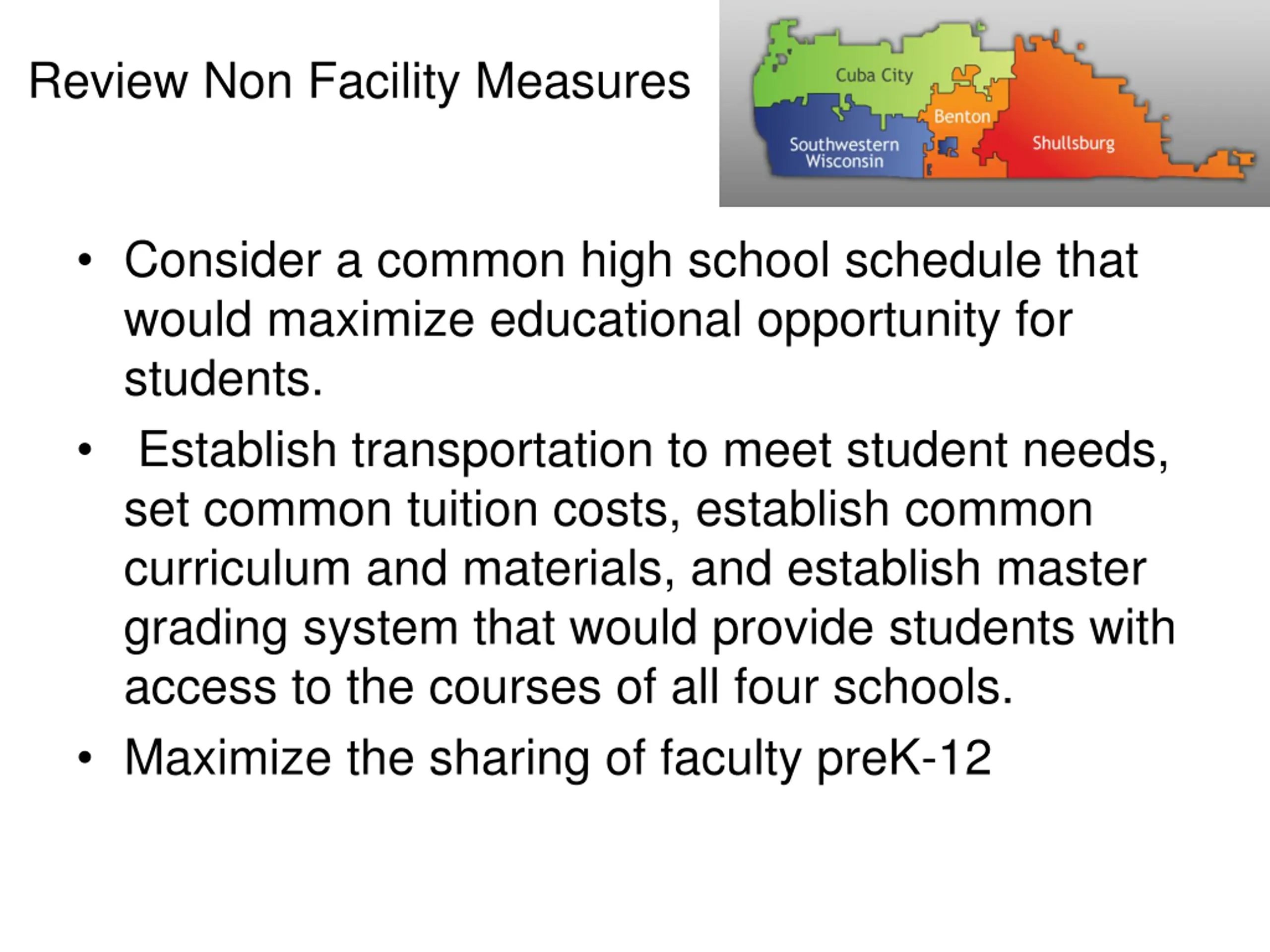 Review Non Facility Measures

Cuba City
Benton
Southwestern Wisconsin
Shullsburg

• Consider a common high school schedule that would maximize educational opportunity for students.
• Establish transportation to meet student needs, set common tuition costs, establish common curriculum and materials, and establish master grading system that would provide students with access to the courses of all four schools.
• Maximize the sharing of faculty preK-12